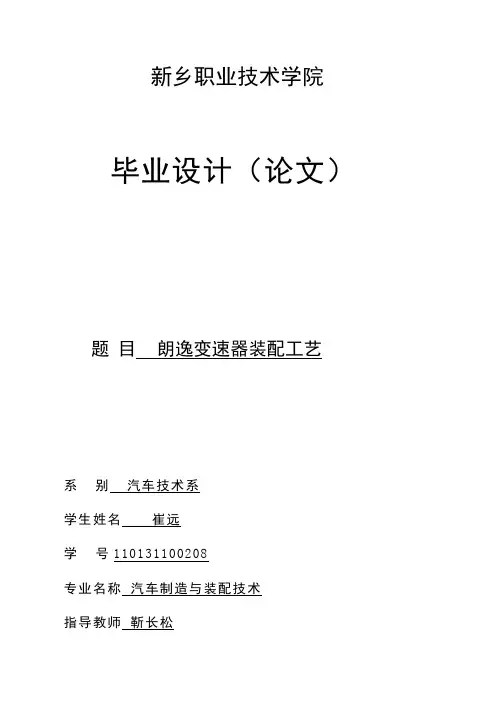 新乡职业技术学院

毕业设计（论文）

题 目 朗逸变速器装配工艺

系 别 汽车技术系

学生姓名 崔远

学 号 110131100208

专业名称 汽车制造与装配技术

指导教师 靳长松